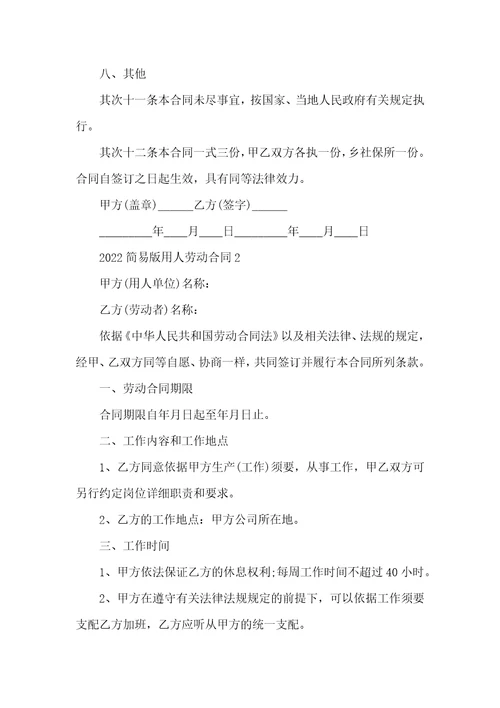 八、其他

其次十一条本合同未尽事宜，按国家、当地人民政府有关规定执行。

其次十二条本合同一式三份，甲乙双方各执一份，乡社保所一份。合同自签订之日起生效，具有同等法律效力。

甲方(盖章)______乙方(签字)______

_________年____月____日_________年____月____日

2022 简易版用人劳动合同 2

甲方(用人单位)名称：

乙方(劳动者)名称：

依据《中华人民共和国劳动合同法》以及相关法律、法规的规定，经甲、乙双方同等自愿、协商一样，共同签订并履行本合同所列条款。

一、劳动合同期限

合同期限自年月日起至年月日止。

二、工作内容和工作地点

1、乙方同意依据甲方生产(工作)须要，从事工作，甲乙双方可另行约定岗位详细职责和要求。

2、乙方的工作地点：甲方公司所在地。

三、工作时间

1、甲方依法保证乙方的休息权利;每周工作时间不超过 40 小时。

2、甲方在遵守有关法律法规规定的前提下，可以依据工作须要支配乙方加班，乙方应听从甲方的统一支配。